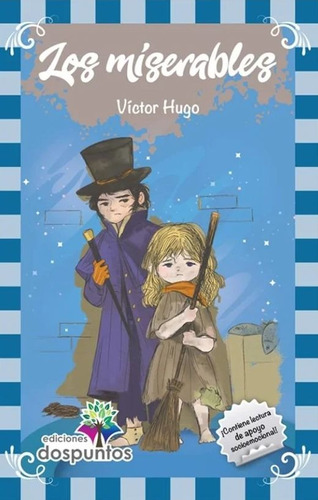 Los miserables

Víctor Hugo

ediciones dospuntos

¡Contiene lectura de apoyo socioemocional!